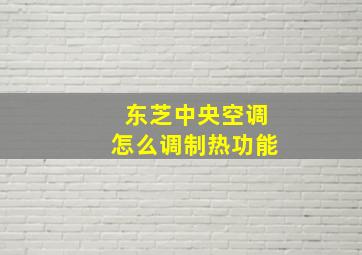 东芝中央空调
怎么调制热功能